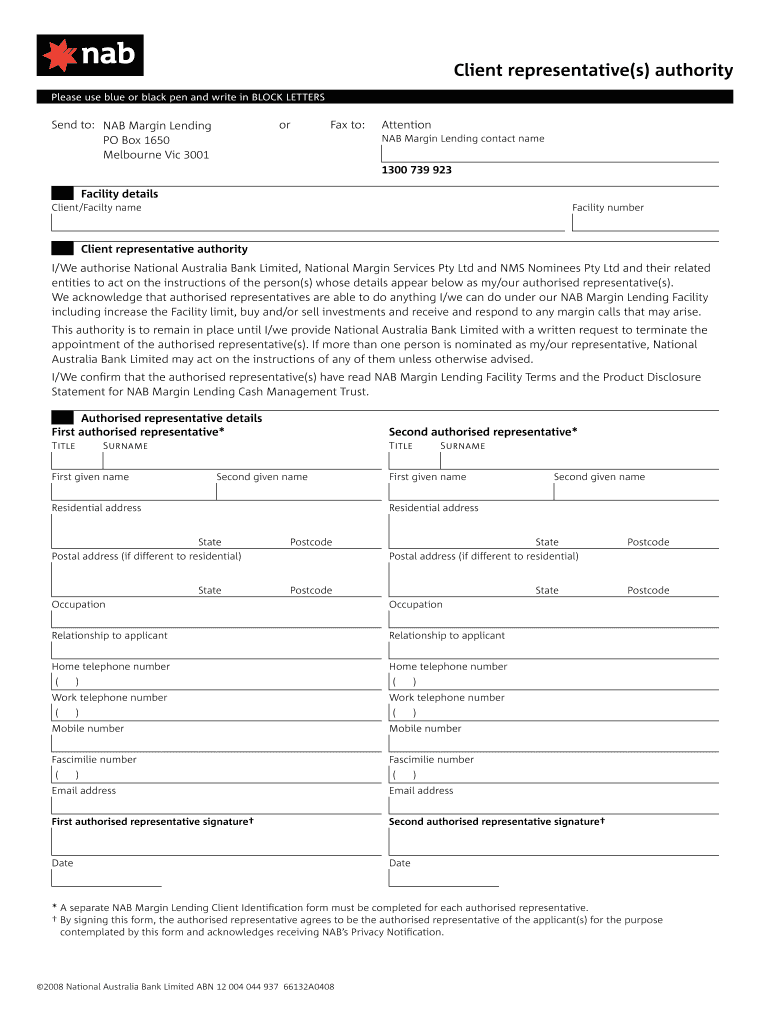 nab

Client representative(s) authority

Please use blue or black pen and write in BLOCK LETTERS

Send to: NAB Margin Lending
PO Box 1650
Melbourne Vic 3001

or

Fax to:

Attention
NAB Margin Lending contact name

1300 739 923

Facility details

Client/Facilty name

Facility number

Client representative authority

I/We authorise National Australia Bank Limited, National Margin Services Pty Ltd and NMS Nominees Pty Ltd and their related entities to act on the instructions of the person(s) whose details appear below as my/our authorised representative(s).
We acknowledge that authorised representatives are able to do anything I/we can do under our NAB Margin Lending Facility including increase the Facility limit, buy and/or sell investments and receive and respond to any margin calls that may arise.

This authority is to remain in place until I/we provide National Australia Bank Limited with a written request to terminate the appointment of the authorised representative(s). If more than one person is nominated as my/our representative, National Australia Bank Limited may act on the instructions of any of them unless otherwise advised.

I/We confirm that the authorised representative(s) have read NAB Margin Lending Facility Terms and the Product Disclosure Statement for NAB Margin Lending Cash Management Trust.

Authorised representative details

First authorised representative*

Title Surname

First given name

Second given name

Residential address

State

Postcode

Postal address (if different to residential)

State

Postcode

Occupation

Relationship to applicant

Home telephone number

( )

Work telephone number

( )

Mobile number

Fascimilie number

( )

Email address

First authorised representative signature†

Date

Second authorised representative*

Title Surname

First given name

Second given name

Residential address

State

Postcode

Postal address (if different to residential)

State

Postcode

Occupation

Relationship to applicant

Home telephone number

( )

Work telephone number

( )

Mobile number

Fascimilie number

( )

Email address

Second authorised representative signature†

Date

* A separate NAB Margin Lending Client Identification form must be completed for each authorised representative.
† By signing this form, the authorised representative agrees to be the authorised representative of the applicant(s) for the purpose contemplated by this form and acknowledges receiving NAB's Privacy Notification.

©2008 National Australia Bank Limited ABN 12 004 044 937 66132A0408